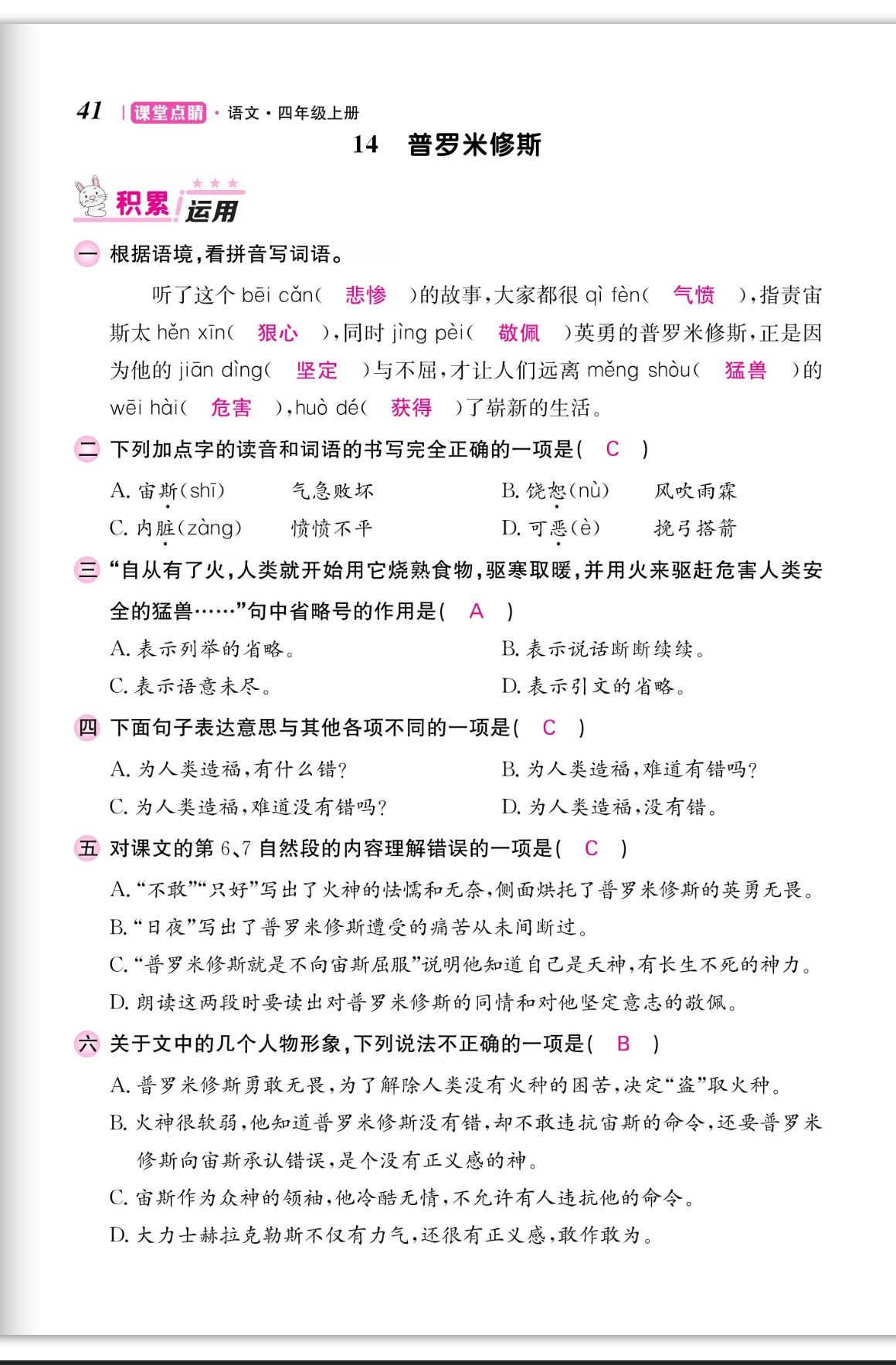 41 | 课堂点睛 · 语文 · 四年级上册

14　普罗米修斯

积累运用

一 根据语境,看拼音写词语。

听了这个 bēi cǎn( 悲惨 )的故事,大家都很 qì fèn( 气愤 ),指责宙斯太 hěn xīn( 狠心 ),同时 jìng pèi( 敬佩 )英勇的普罗米修斯,正是因为他的 jiān dìng( 坚定 )与不屈,才让人们远离 měng shòu( 猛兽 )的 wēi hài( 危害 ),huò dé( 获得 )了崭新的生活。

二 下列加点字的读音和词语的书写完全正确的一项是( C )

A. 宙斯(shī)　气急败坏　B. 饶恕(nù)　风吹雨霖

C. 内脏(zàng)　愤愤不平　D. 可恶(è)　挽弓搭箭

三 "自从有了火,人类就开始用它烧熟食物,驱寒取暖,并用火来驱赶危害人类安全的猛兽……"句中省略号的作用是( A )

A. 表示列举的省略。　B. 表示说话断断续续。

C. 表示语意未尽。　D. 表示引文的省略。

四 下面句子表达意思与其他各项不同的一项是( C )

A. 为人类造福,有什么错?　B. 为人类造福,难道有错吗?

C. 为人类造福,难道没有错吗?　D. 为人类造福,没有错。

五 对课文的第 6、7 自然段的内容理解错误的一项是( C )

A. "不敢""只好"写出了火神的怯懦和无奈,侧面烘托了普罗米修斯的英勇无畏。

B. "日夜"写出了普罗米修斯遭受的痛苦从未间断过。

C. "普罗米修斯就是不向宙斯屈服"说明他知道自己是天神,有长生不死的神力。

D. 朗读这两段时要读出对普罗米修斯的同情和对他坚定意志的敬佩。

六 关于文中的几个人物形象,下列说法不正确的一项是( B )

A. 普罗米修斯勇敢无畏,为了解除人类没有火种的困苦,决定"盗"取火种。

B. 火神很软弱,他知道普罗米修斯没有错,却不敢违抗宙斯的命令,还要普罗米修斯向宙斯承认错误,是个没有正义感的神。

C. 宙斯作为众神的领袖,他冷酷无情,不允许有人违抗他的命令。

D. 大力士赫拉克勒斯不仅有力气,还很有正义感,敢作敢为。